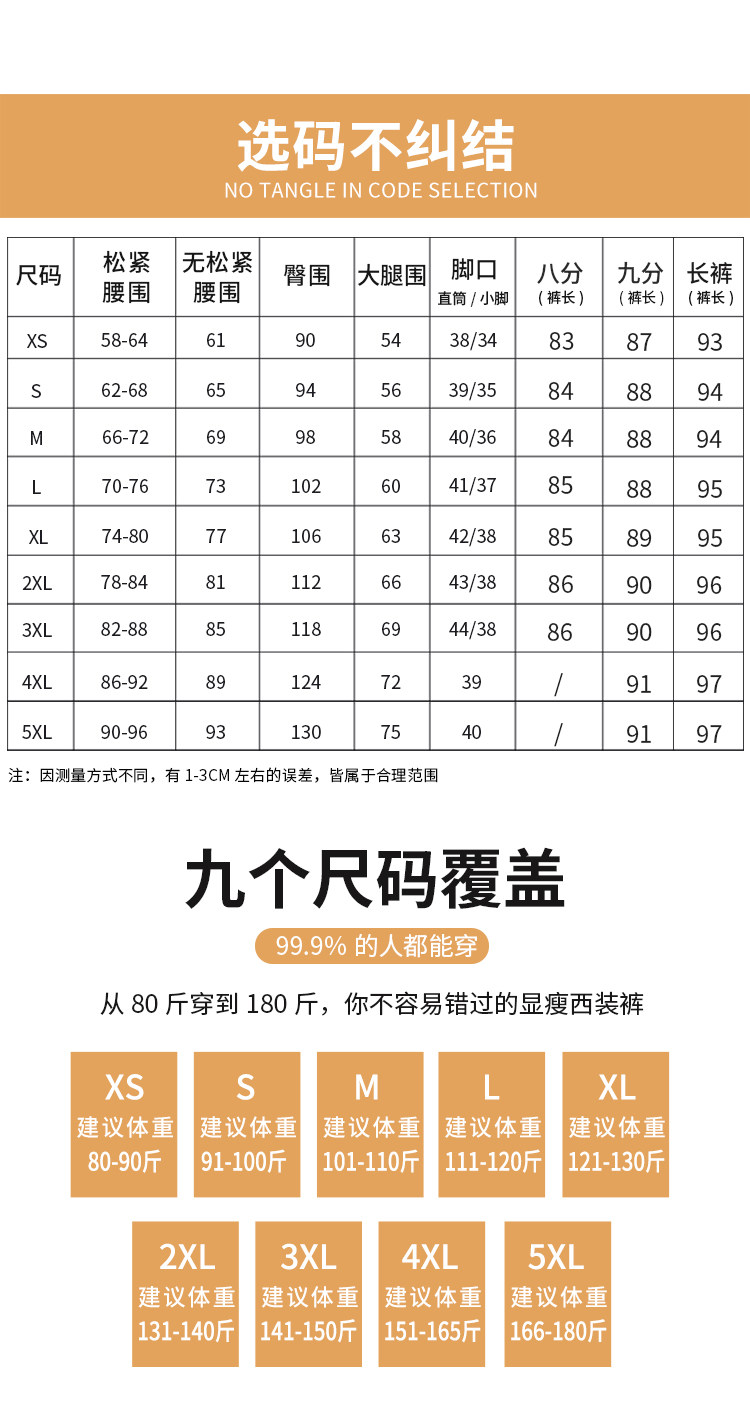 选码不纠结
NO TANGLE IN CODE SELECTION

| 尺码 | 松紧腰围 | 无松紧腰围 | 臀围 | 大腿围 | 脚口 直筒 / 小脚 | 八分（裤长） | 九分（裤长） | 长裤（裤长） |
|---|---|---|---|---|---|---|---|---|
| XS | 58-64 | 61 | 90 | 54 | 38/34 | 83 | 87 | 93 |
| S | 62-68 | 65 | 94 | 56 | 39/35 | 84 | 88 | 94 |
| M | 66-72 | 69 | 98 | 58 | 40/36 | 84 | 88 | 94 |
| L | 70-76 | 73 | 102 | 60 | 41/37 | 85 | 88 | 95 |
| XL | 74-80 | 77 | 106 | 63 | 42/38 | 85 | 89 | 95 |
| 2XL | 78-84 | 81 | 112 | 66 | 43/38 | 86 | 90 | 96 |
| 3XL | 82-88 | 85 | 118 | 69 | 44/38 | 86 | 90 | 96 |
| 4XL | 86-92 | 89 | 124 | 72 | 39 | / | 91 | 97 |
| 5XL | 90-96 | 93 | 130 | 75 | 40 | / | 91 | 97 |

注：因测量方式不同，有 1-3CM 左右的误差，皆属于合理范围

九个尺码覆盖
99.9% 的人都能穿
从 80 斤穿到 180 斤，你不容易错过的显瘦西装裤

XS
建议体重
80-90斤

S
建议体重
91-100斤

M
建议体重
101-110斤

L
建议体重
111-120斤

XL
建议体重
121-130斤

2XL
建议体重
131-140斤

3XL
建议体重
141-150斤

4XL
建议体重
151-165斤

5XL
建议体重
166-180斤